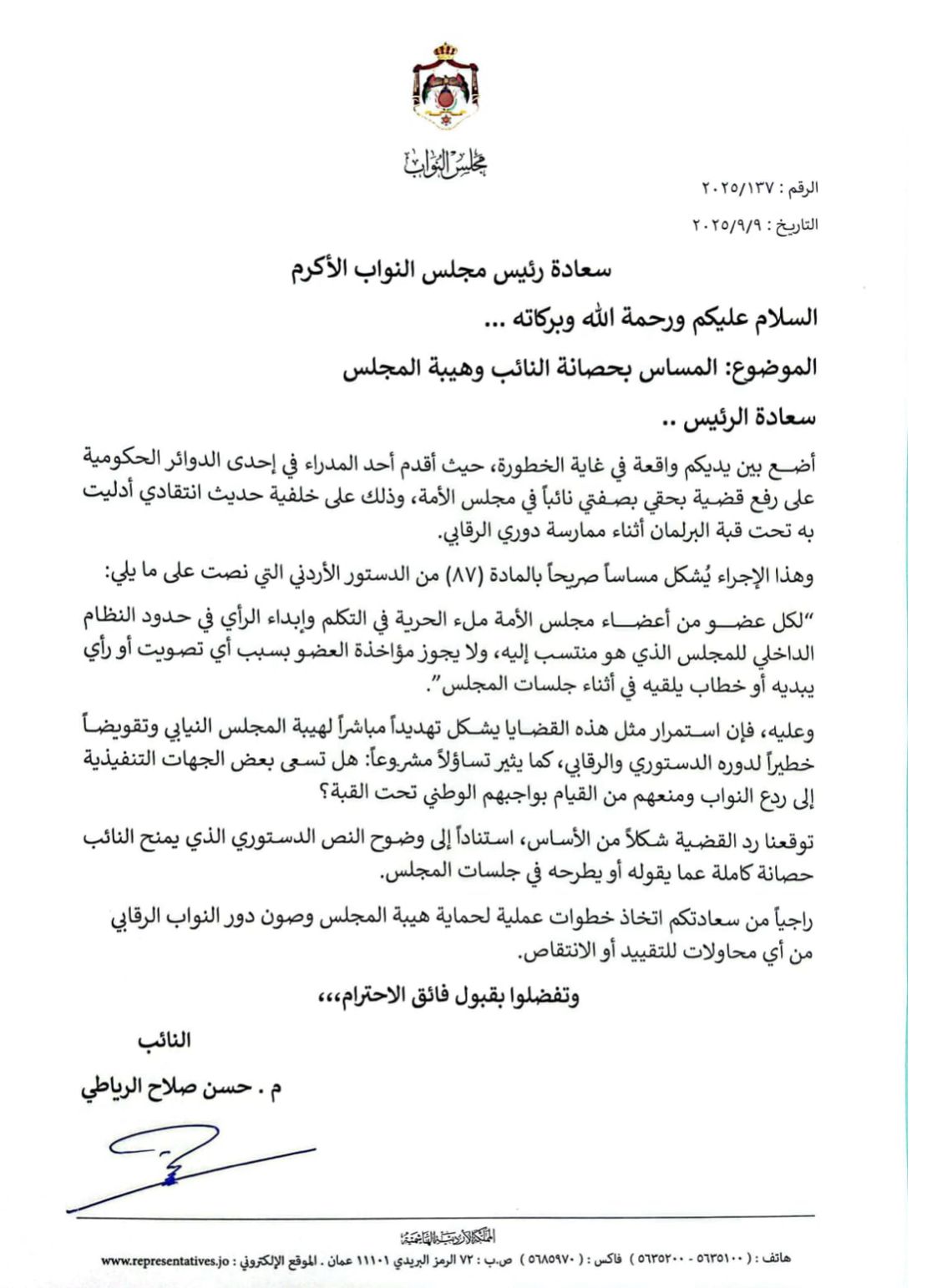 مجلس النواب

الرقم : ٢٠٢٥/١٣٧
التاريخ : ٢٠٢٥/٩/٩

سعادة رئيس مجلس النواب الأكرم

السلام عليكم ورحمة الله وبركاته ...

الموضوع: المساس بحصانة النائب وهيبة المجلس

سعادة الرئيس ..

أضع بين يديكم واقعة في غاية الخطورة، حيث أقدم أحد المدراء في إحدى الدوائر الحكومية على رفع قضية بحقي بصفتي نائباً في مجلس الأمة، وذلك على خلفية حديث انتقادي أدليت به تحت قبة البرلمان أثناء ممارسة دوري الرقابي.

وهذا الإجراء يُشكل مساساً صريحاً بالمادة (٨٧) من الدستور الأردني التي نصت على ما يلي:

"لكل عضو من أعضاء مجلس الأمة ملء الحرية في التكلم وإبداء الرأي في حدود النظام الداخلي للمجلس الذي هو منتسب إليه، ولا يجوز مؤاخذة العضو بسبب أي تصويت أو رأي يبديه أو خطاب يلقيه في أثناء جلسات المجلس".

وعليه، فإن استمرار مثل هذه القضايا يشكل تهديداً مباشراً لهيبة المجلس النيابي وتقويضاً خطيراً لدوره الدستوري والرقابي، كما يثير تساؤلاً مشروعاً: هل تسعى بعض الجهات التنفيذية إلى ردع النواب ومنعهم من القيام بواجبهم الوطني تحت القبة؟

توقعنا رد القضية شكلاً من الأساس، استناداً إلى وضوح النص الدستوري الذي يمنح النائب حصانة كاملة عما يقوله أو يطرحه في جلسات المجلس.

راجياً من سعادتكم اتخاذ خطوات عملية لحماية هيبة المجلس وصون دور النواب الرقابي من أي محاولات للتقييد أو الانتقاص.

وتفضلوا بقبول فائق الاحترام،،،

النائب
م . حسن صلاح الرياطي

المملكة الأردنية الهاشمية
هاتف : ( ٥٦٣٥١٠٠ - ٥٦٣٥٢٠٠ ) فاكس : ( ٥٦٨٥٩٧٠ ) ص.ب : ٧٢ الرمز البريدي ١١١٠١ عمان . الموقع الإلكتروني : www.representatives.jo